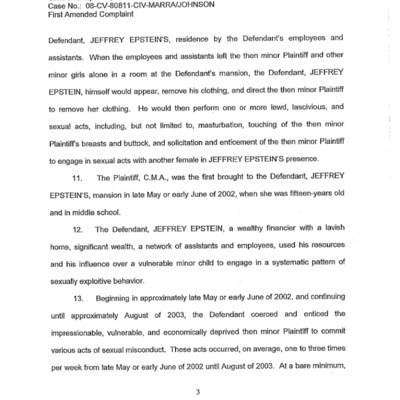 Case No.: 08-CV-80811-CIV-MARRA/JOHNSON
First Amended Complaint

Defendant, JEFFREY EPSTEIN'S, residence by the Defendant's employees and assistants. When the employees and assistants left the then minor Plaintiff and other minor girls alone in a room at the Defendant's mansion, the Defendant, JEFFREY EPSTEIN, himself would appear, remove his clothing, and direct the then minor Plaintiff to remove her clothing. He would then perform one or more lewd, lascivious, and sexual acts, including, but not limited to, masturbation, touching of the then minor Plaintiff's breasts and buttock, and solicitation and enticement of the then minor Plaintiff to engage in sexual acts with another female in JEFFREY EPSTEIN'S presence.

11. The Plaintiff, C.M.A., was the first brought to the Defendant, JEFFREY EPSTEIN'S, mansion in late May or early June of 2002, when she was fifteen-years old and in middle school.

12. The Defendant, JEFFREY EPSTEIN, a wealthy financier with a lavish home, significant wealth, a network of assistants and employees, used his resources and his influence over a vulnerable minor child to engage in a systematic pattern of sexually exploitive behavior.

13. Beginning in approximately late May or early June of 2002, and continuing until approximately August of 2003, the Defendant coerced and enticed the impressionable, vulnerable, and economically deprived then minor Plaintiff to commit various acts of sexual misconduct. These acts occurred, on average, one to three times per week from late May or early June of 2002 until August of 2003. At a bare minimum,

3